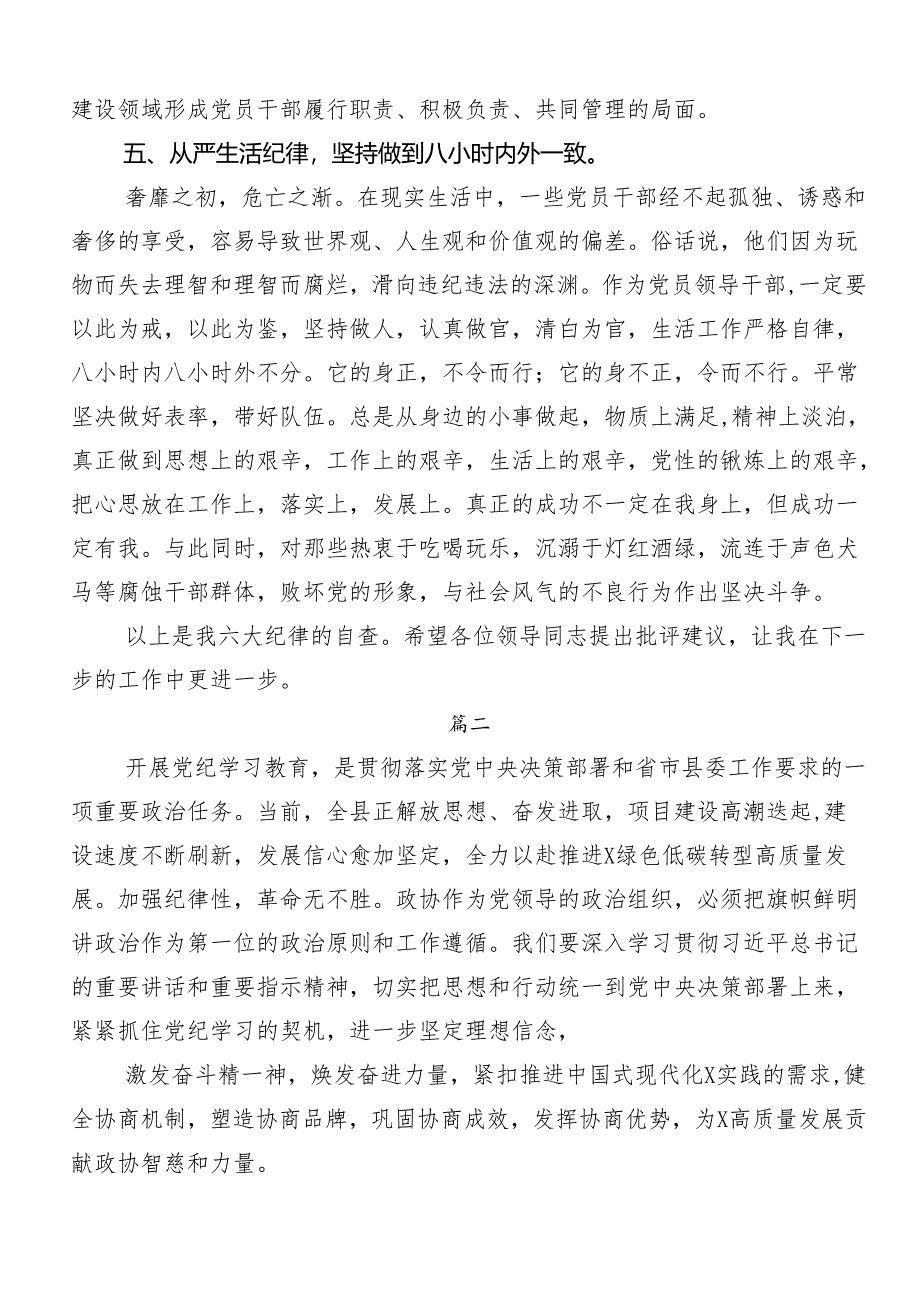 建设领域形成党员干部履行职责、积极负责、共同管理的局面。

五、从严生活纪律，坚持做到八小时内外一致。

奢靡之初，危亡之渐。在现实生活中，一些党员干部经不起孤独、诱惑和奢侈的享受，容易导致世界观、人生观和价值观的偏差。俗话说，他们因为玩物而失去理智和理智而腐烂，滑向违纪违法的深渊。作为党员领导干部,一定要以此为戒，以此为鉴，坚持做人，认真做官，清白为官，生活工作严格自律，八小时内八小时外不分。它的身正，不令而行；它的身不正，令而不行。平常坚决做好表率，带好队伍。总是从身边的小事做起，物质上满足,精神上淡泊，真正做到思想上的艰辛，工作上的艰辛，生活上的艰辛，党性的锹炼上的艰辛，把心思放在工作上，落实上，发展上。真正的成功不一定在我身上，但成功一定有我。与此同时，对那些热衷于吃喝玩乐，沉溺于灯红酒绿，流连于声色犬马等腐蚀干部群体，败坏党的形象，与社会风气的不良行为作出坚决斗争。

以上是我六大纪律的自查。希望各位领导同志提出批评建议，让我在下一步的工作中更进一步。

篇二

开展党纪学习教育，是贯彻落实党中央决策部署和省市县委工作要求的一项重要政治任务。当前，全县正解放思想、奋发进取，项目建设高潮迭起,建设速度不断刷新，发展信心愈加坚定，全力以赴推进X绿色低碳转型高质量发展。加强纪律性，革命无不胜。政协作为党领导的政治组织，必须把旗帜鲜明讲政治作为第一位的政治原则和工作遵循。我们要深入学习贯彻习近平总书记的重要讲话和重要指示精神，切实把思想和行动统一到党中央决策部署上来，紧紧抓住党纪学习的契机，进一步坚定理想信念，

激发奋斗精一神，焕发奋进力量，紧扣推进中国式现代化X实践的需求,健全协商机制，塑造协商品牌，巩固协商成效，发挥协商优势，为X高质量发展贡献政协智慈和力量。